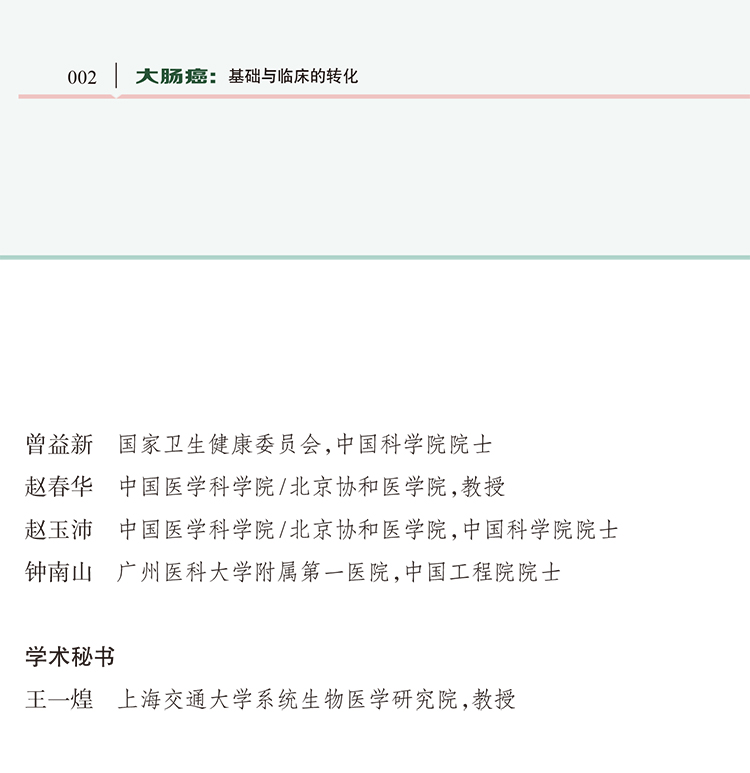 002 大肠癌：基础与临床的转化

曾益新 国家卫生健康委员会，中国科学院院士
赵春华 中国医学科学院/北京协和医学院，教授
赵玉沛 中国医学科学院/北京协和医学院，中国科学院院士
钟南山 广州医科大学附属第一医院，中国工程院院士

学术秘书
王一煌 上海交通大学系统生物医学研究院，教授